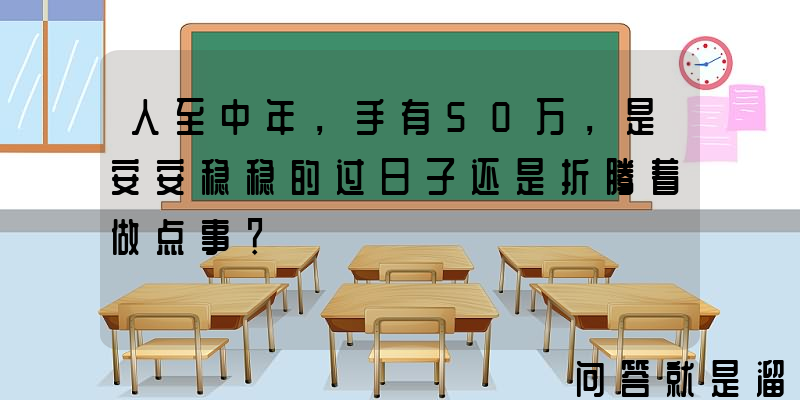 人至中年，手有50万，是安安稳稳的过日子还是折腾着做点事？

问答就是溜